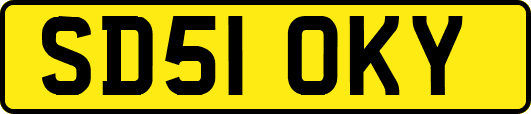 SD51 OKY